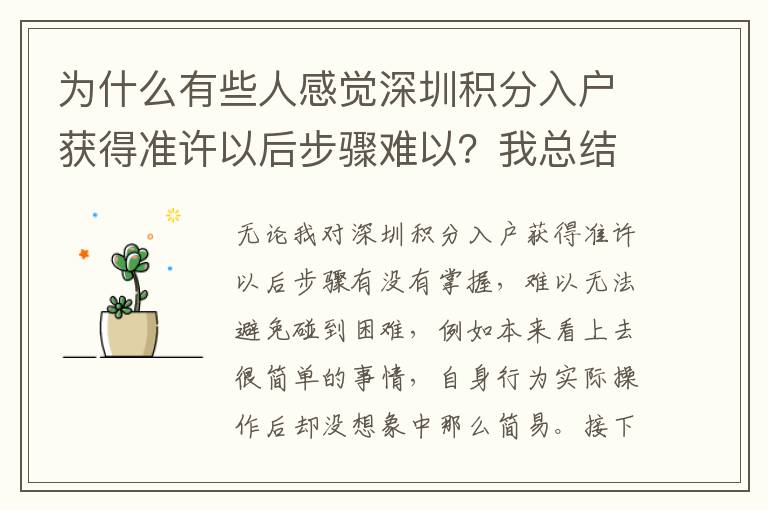 为什么有些人感觉深圳积分入户获得准许以后步骤难以？我总结

无论我对深圳积分入户获得准许以后步骤有没有掌握，难以无法避免碰到困难，例如本来看上去很简单的事情，自身行为实际操作后却没想象中那么简易。接下